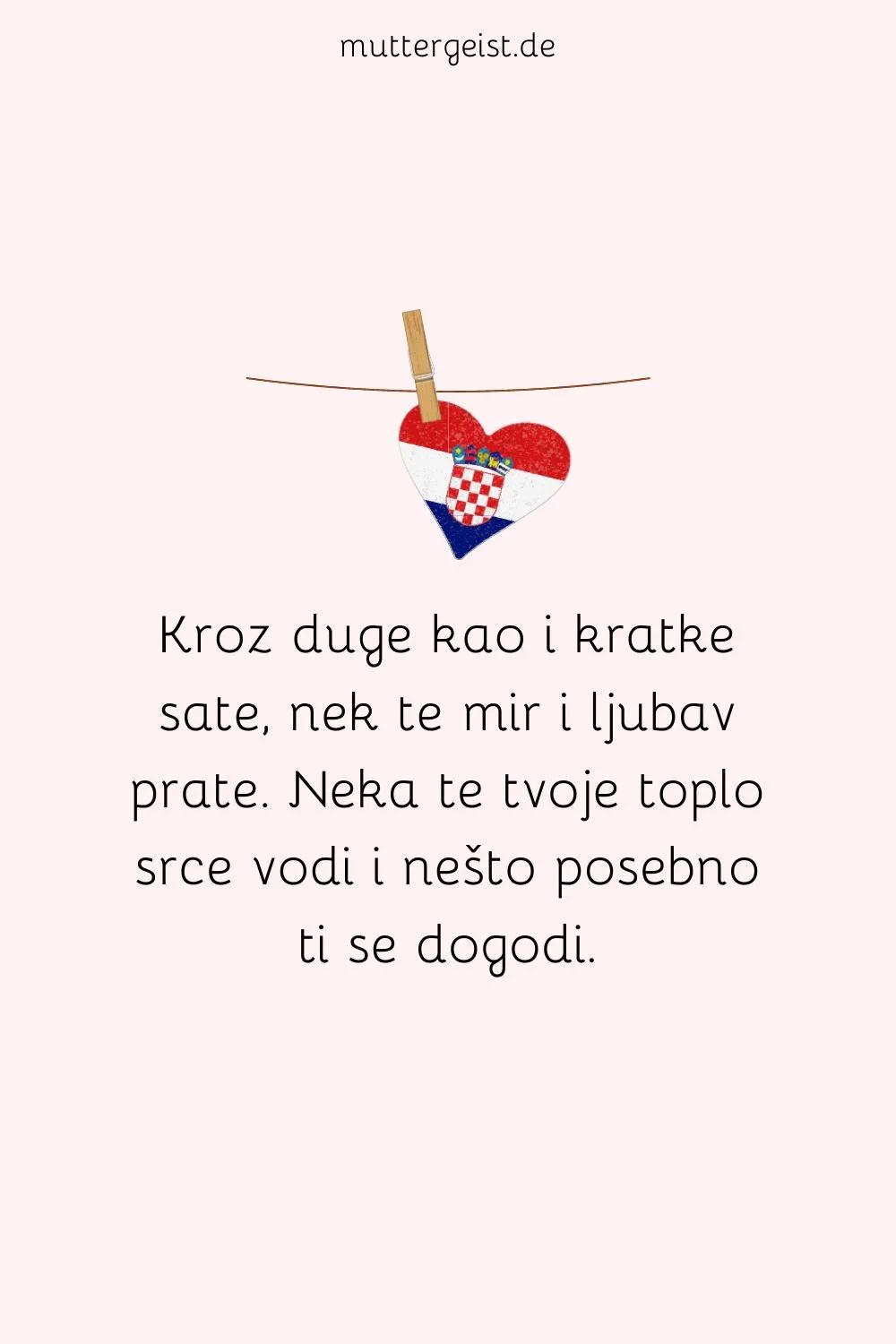 muttergeist.de

Kroz duge kao i kratke sate, nek te mir i ljubav prate. Neka te tvoje toplo srce vodi i nešto posebno ti se dogodi.